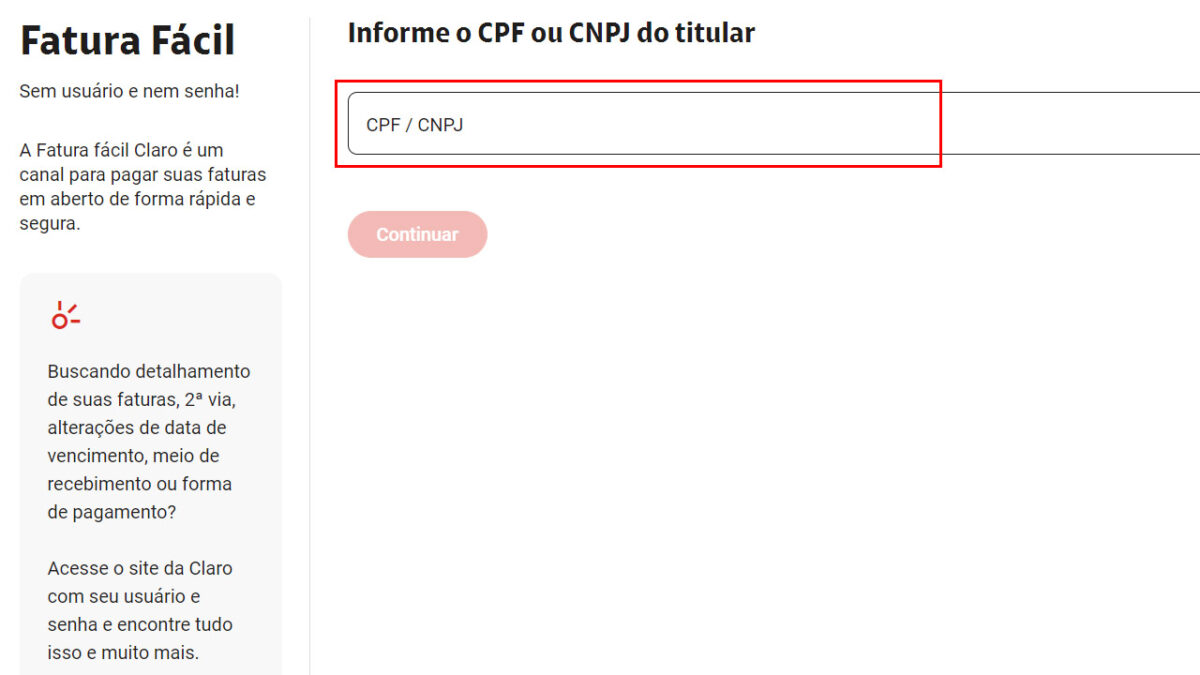 Fatura Fácil

Sem usuário e nem senha!

A Fatura fácil Claro é um canal para pagar suas faturas em aberto de forma rápida e segura.

Buscando detalhamento de suas faturas, 2ª via, alterações de data de vencimento, meio de recebimento ou forma de pagamento?

Acesse o site da Claro com seu usuário e senha e encontre tudo isso e muito mais.

Informe o CPF ou CNPJ do titular

CPF / CNPJ

Continuar